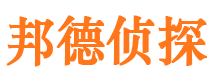 邦德侦探